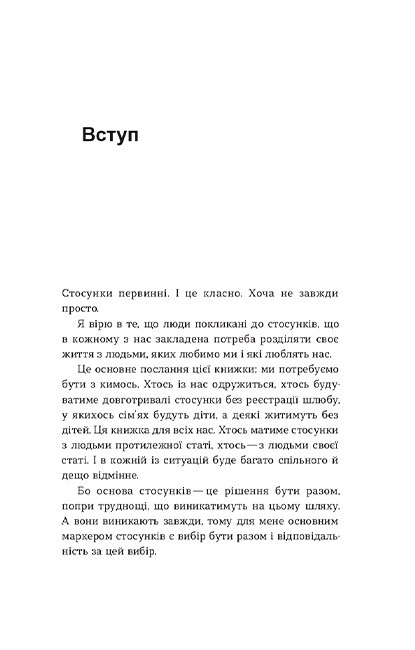 Вступ

Стосунки первинні. І це класно. Хоча не завжди просто.

Я вірю в те, що люди покликані до стосунків, що в кожному з нас закладена потреба розділяти своє життя з людьми, яких любимо ми і які люблять нас.

Це основне послання цієї книжки: ми потребуємо бути з кимось. Хтось із нас одружиться, хтось будуватиме довготривалі стосунки без реєстрації шлюбу, у якихось сім'ях будуть діти, а деякі житимуть без дітей. Ця книжка для всіх нас. Хтось матиме стосунки з людьми протилежної статі, хтось — з людьми своєї статі. І в кожній із ситуацій буде багато спільного й дещо відмінне.

Бо основа стосунків — це рішення бути разом, попри труднощі, що виникатимуть на цьому шляху. А вони виникають завжди, тому для мене основним маркером стосунків є вибір бути разом і відповідальність за цей вибір.